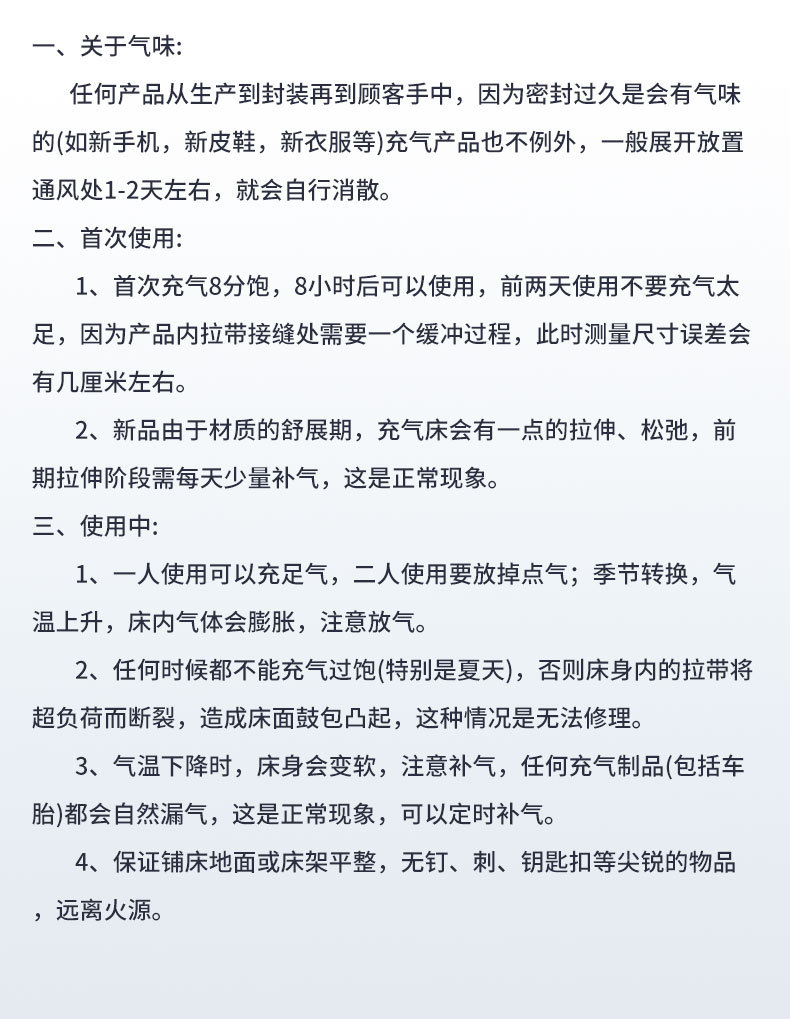 一、关于气味:

任何产品从生产到封装再到顾客手中，因为密封过久是会有气味的(如新手机，新皮鞋，新衣服等)充气产品也不例外，一般展开放置通风处1-2天左右，就会自行消散。

二、首次使用:

1、首次充气8分饱，8小时后可以使用，前两天使用不要充气太足，因为产品内拉带接缝处需要一个缓冲过程，此时测量尺寸误差会有几厘米左右。

2、新品由于材质的舒展期，充气床会有一点的拉伸、松弛，前期拉伸阶段需每天少量补气，这是正常现象。

三、使用中:

1、一人使用可以充足气，二人使用要放掉点气；季节转换，气温上升，床内气体会膨胀，注意放气。

2、任何时候都不能充气过饱(特别是夏天)，否则床身内的拉带将超负荷而断裂，造成床面鼓包凸起，这种情况是无法修理。

3、气温下降时，床身会变软，注意补气，任何充气制品(包括车胎)都会自然漏气，这是正常现象，可以定时补气。

4、保证铺床地面或床架平整，无钉、刺、钥匙扣等尖锐的物品，远离火源。